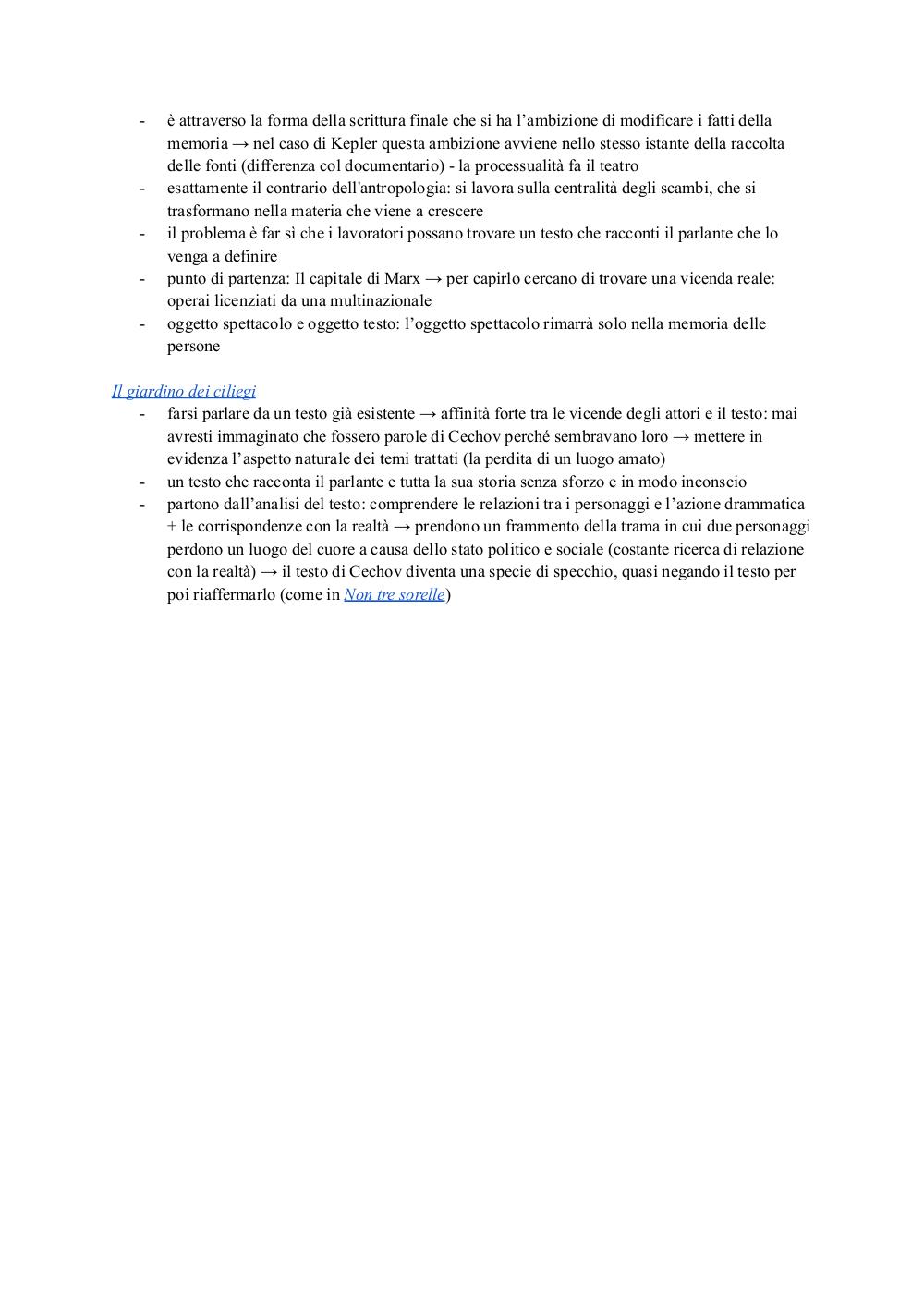 - è attraverso la forma della scrittura finale che si ha l’ambizione di modificare i fatti della memoria → nel caso di Kepler questa ambizione avviene nello stesso istante della raccolta delle fonti (differenza col documentario) - la processualità fa il teatro
- esattamente il contrario dell'antropologia: si lavora sulla centralità degli scambi, che si trasformano nella materia che viene a crescere
- il problema è far sì che i lavoratori possano trovare un testo che racconti il parlante che lo venga a definire
- punto di partenza: Il capitale di Marx → per capirlo cercano di trovare una vicenda reale: operai licenziati da una multinazionale
- oggetto spettacolo e oggetto testo: l’oggetto spettacolo rimarrà solo nella memoria delle persone

Il giardino dei ciliegi
- farsi parlare da un testo già esistente → affinità forte tra le vicende degli attori e il testo: mai avresti immaginato che fossero parole di Cechov perché sembravano loro → mettere in evidenza l’aspetto naturale dei temi trattati (la perdita di un luogo amato)
- un testo che racconta il parlante e tutta la sua storia senza sforzo e in modo inconscio
- partono dall’analisi del testo: comprendere le relazioni tra i personaggi e l’azione drammatica + le corrispondenze con la realtà → prendono un frammento della trama in cui due personaggi perdono un luogo del cuore a causa dello stato politico e sociale (costante ricerca di relazione con la realtà) → il testo di Cechov diventa una specie di specchio, quasi negando il testo per poi riaffermarlo (come in Non tre sorelle)